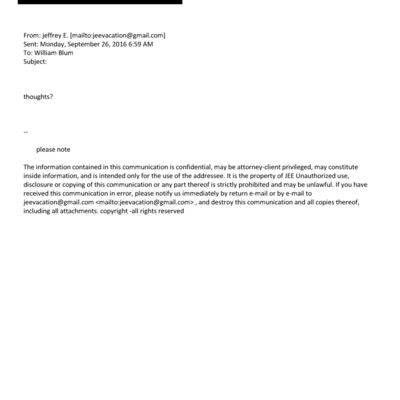 From: jeffrey E. [mailto:jeevacation@gmail.com]
Sent: Monday, September 26, 2016 6:59 AM
To: William Blum
Subject:

thoughts?

--

please note

The information contained in this communication is confidential, may be attorney-client privileged, may constitute inside information, and is intended only for the use of the addressee. It is the property of JEE Unauthorized use, disclosure or copying of this communication or any part thereof is strictly prohibited and may be unlawful. If you have received this communication in error, please notify us immediately by return e-mail or by e-mail to jeevacation@gmail.com <mailto:jeevacation@gmail.com> , and destroy this communication and all copies thereof, including all attachments. copyright -all rights reserved